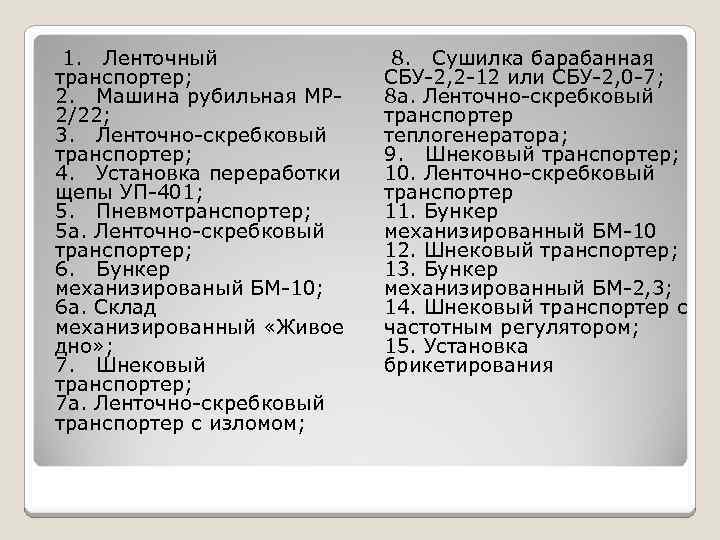 1. Ленточный транспортер;
2. Машина рубильная МР-2/22;
3. Ленточно-скребковый транспортер;
4. Установка переработки щепы УП-401;
5. Пневмотранспортер;
5а. Ленточно-скребковый транспортер;
6. Бункер механизированый БМ-10;
6а. Склад механизированный «Живое дно»;
7. Шнековый транспортер;
7а. Ленточно-скребковый транспортер с изломом;

8. Сушилка барабанная СБУ-2,2-12 или СБУ-2,0-7;
8а. Ленточно-скребковый транспортер теплогенератора;
9. Шнековый транспортер;
10. Ленточно-скребковый транспортер
11. Бункер механизированный БМ-10
12. Шнековый транспортер;
13. Бункер механизированный БМ-2,3;
14. Шнековый транспортер с частотным регулятором;
15. Установка брикетирования